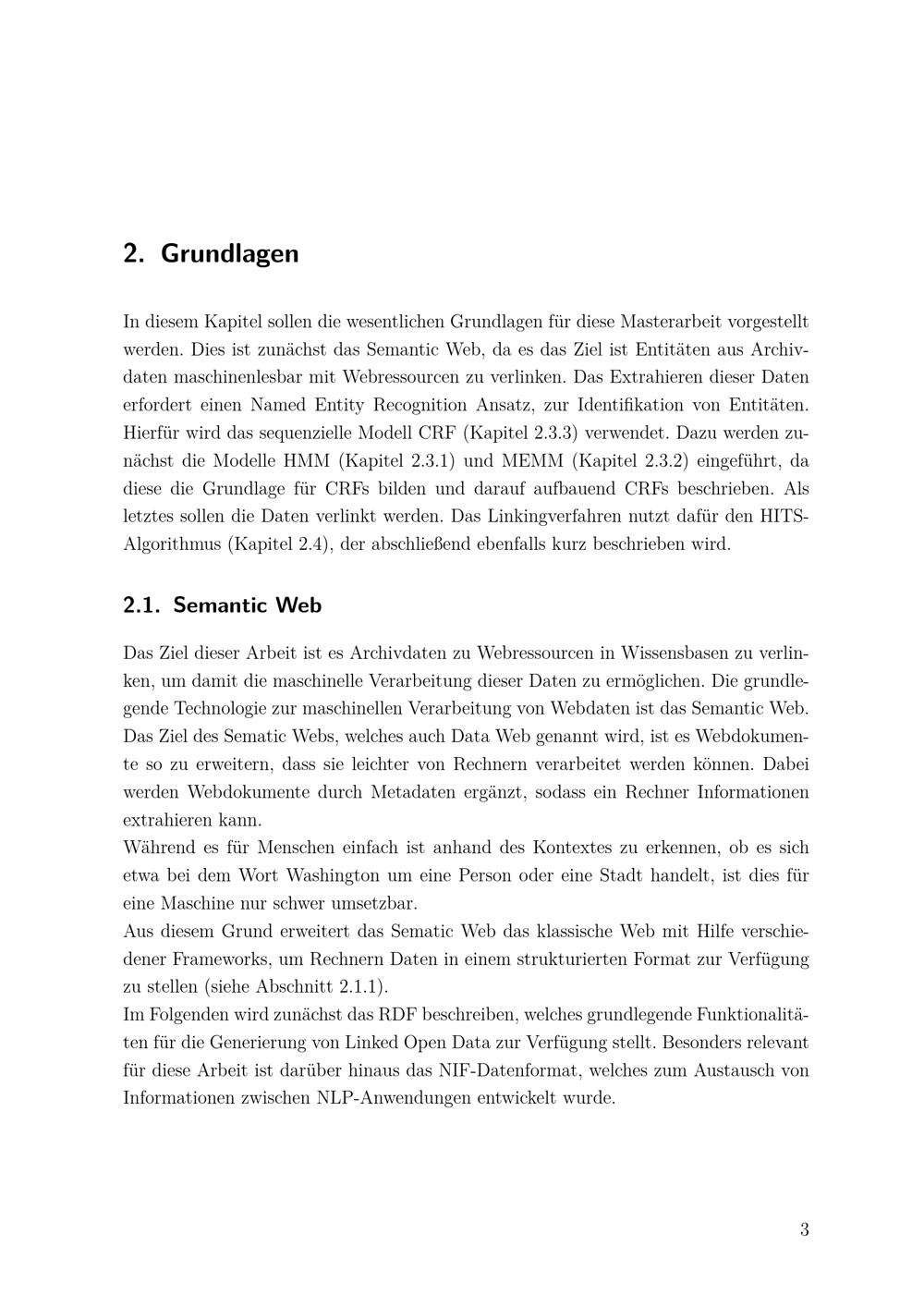 2. Grundlagen

In diesem Kapitel sollen die wesentlichen Grundlagen für diese Masterarbeit vorgestellt werden. Dies ist zunächst das Semantic Web, da es das Ziel ist Entitäten aus Archivdaten maschinenlesbar mit Webressourcen zu verlinken. Das Extrahieren dieser Daten erfordert einen Named Entity Recognition Ansatz, zur Identifikation von Entitäten. Hierfür wird das sequenzielle Modell CRF (Kapitel 2.3.3) verwendet. Dazu werden zunächst die Modelle HMM (Kapitel 2.3.1) und MEMM (Kapitel 2.3.2) eingeführt, da diese die Grundlage für CRFs bilden und darauf aufbauend CRFs beschrieben. Als letztes sollen die Daten verlinkt werden. Das Linkingverfahren nutzt dafür den HITS-Algorithmus (Kapitel 2.4), der abschließend ebenfalls kurz beschrieben wird.

2.1. Semantic Web

Das Ziel dieser Arbeit ist es Archivdaten zu Webressourcen in Wissensbasen zu verlinken, um damit die maschinelle Verarbeitung dieser Daten zu ermöglichen. Die grundlegende Technologie zur maschinellen Verarbeitung von Webdaten ist das Semantic Web. Das Ziel des Sematic Webs, welches auch Data Web genannt wird, ist es Webdokumente so zu erweitern, dass sie leichter von Rechnern verarbeitet werden können. Dabei werden Webdokumente durch Metadaten ergänzt, sodass ein Rechner Informationen extrahieren kann.
Während es für Menschen einfach ist anhand des Kontextes zu erkennen, ob es sich etwa bei dem Wort Washington um eine Person oder eine Stadt handelt, ist dies für eine Maschine nur schwer umsetzbar.
Aus diesem Grund erweitert das Sematic Web das klassische Web mit Hilfe verschiedener Frameworks, um Rechnern Daten in einem strukturierten Format zur Verfügung zu stellen (siehe Abschnitt 2.1.1).
Im Folgenden wird zunächst das RDF beschreiben, welches grundlegende Funktionalitäten für die Generierung von Linked Open Data zur Verfügung stellt. Besonders relevant für diese Arbeit ist darüber hinaus das NIF-Datenformat, welches zum Austausch von Informationen zwischen NLP-Anwendungen entwickelt wurde.

3